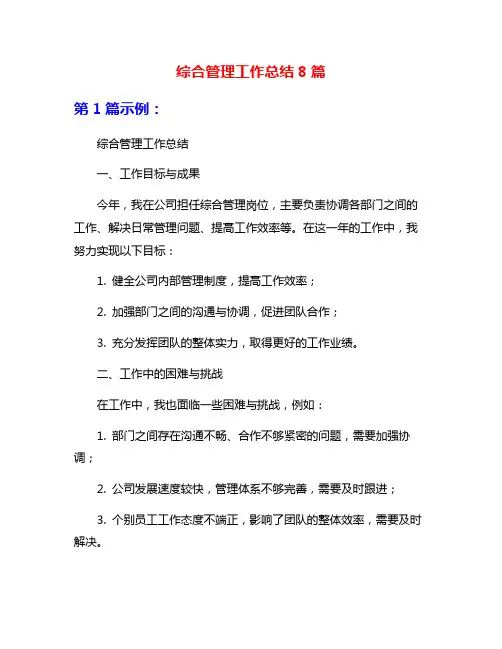 综合管理工作总结 8 篇

第 1 篇示例：

综合管理工作总结

一、工作目标与成果

今年，我在公司担任综合管理岗位，主要负责协调各部门之间的工作、解决日常管理问题、提高工作效率等。在这一年的工作中，我努力实现以下目标：

1. 健全公司内部管理制度，提高工作效率；

2. 加强部门之间的沟通与协调，促进团队合作；

3. 充分发挥团队的整体实力，取得更好的工作业绩。

二、工作中的困难与挑战

在工作中，我也面临一些困难与挑战，例如：

1. 部门之间存在沟通不畅、合作不够紧密的问题，需要加强协调；

2. 公司发展速度较快，管理体系不够完善，需要及时跟进；

3. 个别员工工作态度不端正，影响了团队的整体效率，需要及时解决。